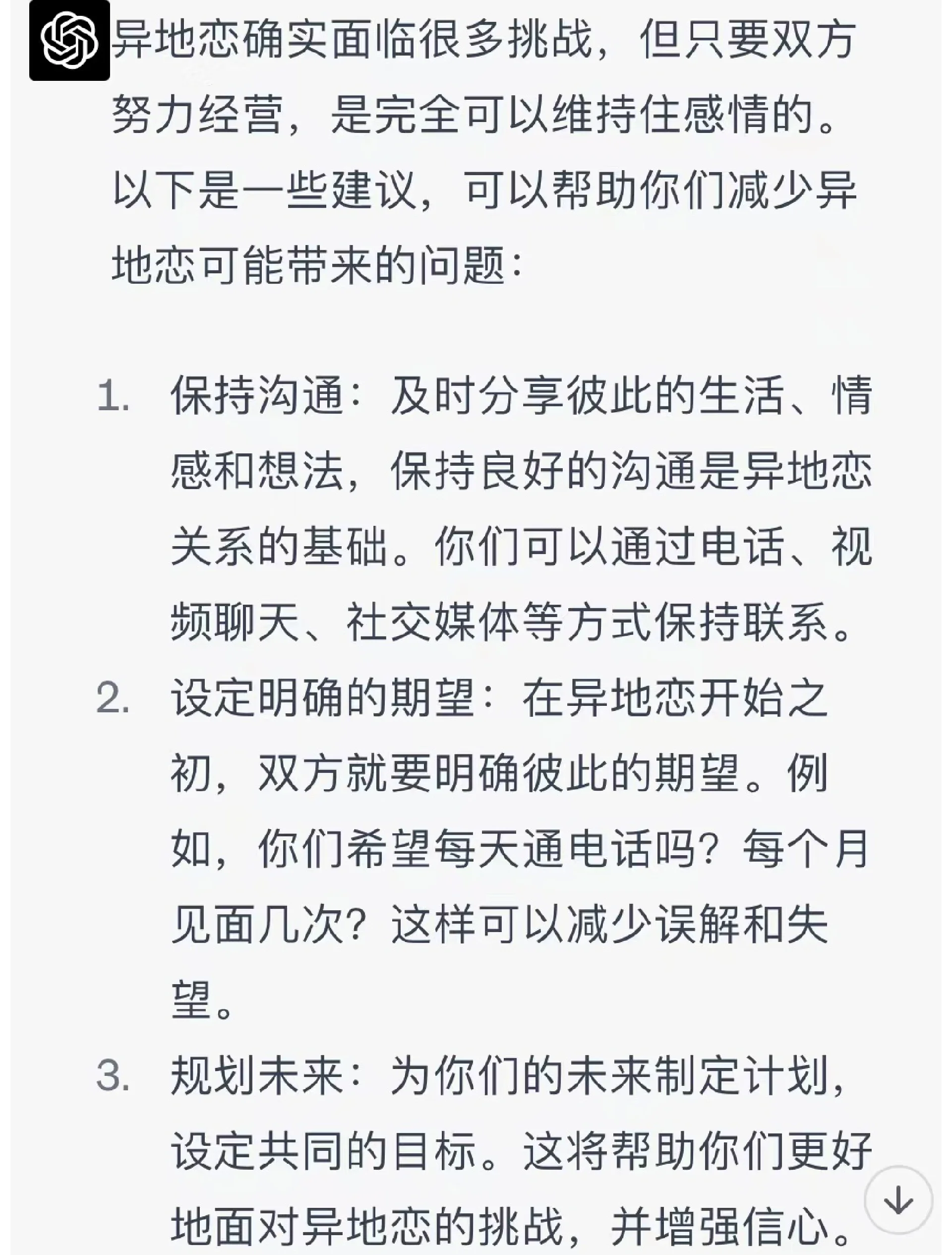 异地恋确实面临很多挑战，但只要双方努力经营，是完全可以维持住感情的。以下是一些建议，可以帮助你们减少异地恋可能带来的问题：

1. 保持沟通：及时分享彼此的生活、情感和想法，保持良好的沟通是异地恋关系的基础。你们可以通过电话、视频聊天、社交媒体等方式保持联系。
2. 设定明确的期望：在异地恋开始之初，双方就要明确彼此的期望。例如，你们希望每天通电话吗？每个月见面几次？这样可以减少误解和失望。
3. 规划未来：为你们的未来制定计划，设定共同的目标。这将帮助你们更好地面对异地恋的挑战，并增强信心。